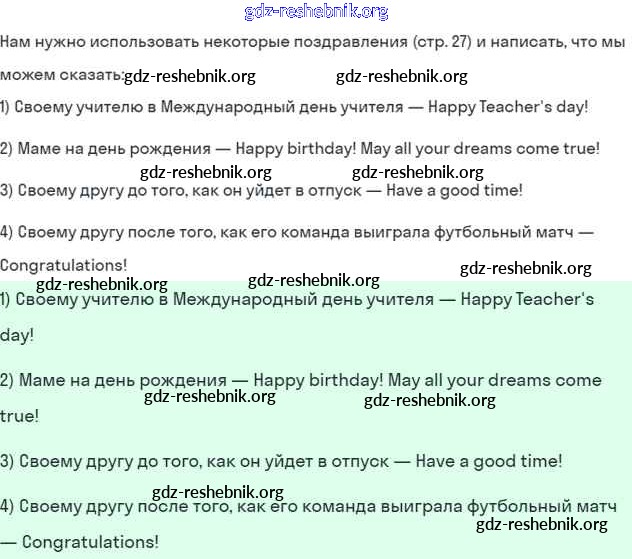 gdz-reshebnik.org

Нам нужно использовать некоторые поздравления (стр. 27) и написать, что мы можем сказать: gdz-reshebnik.org gdz-reshebnik.org

1) Своему учителю в Международный день учителя — Happy Teacher's day!

2) Маме на день рождения — Happy birthday! May all your dreams come true!

gdz-reshebnik.org gdz-reshebnik.org

3) Своему другу до того, как он уйдет в отпуск — Have a good time!

4) Своему другу после того, как его команда выиграла футбольный матч — Congratulations!

gdz-reshebnik.org

gdz-reshebnik.org gdz-reshebnik.org

1) Своему учителю в Международный день учителя — Happy Teacher's day!

2) Маме на день рождения — Happy birthday! May all your dreams come true!

gdz-reshebnik.org gdz-reshebnik.org

3) Своему другу до того, как он уйдет в отпуск — Have a good time!

gdz-reshebnik.org

4) Своему другу после того, как его команда выиграла футбольный матч — Congratulations!

gdz-reshebnik.org